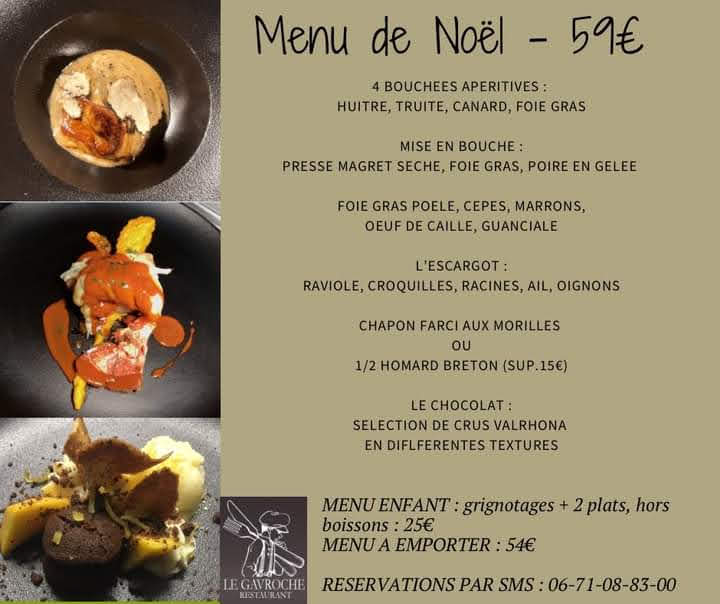 Menu de Noël - 59€

4 BOUCHEES APERITIVES :
HUITRE, TRUITE, CANARD, FOIE GRAS

MISE EN BOUCHE :
PRESSE MAGRET SECHE, FOIE GRAS, POIRE EN GELEE

FOIE GRAS POELE, CEPES, MARRONS,
OEUF DE CAILLE, GUANCIALE

L'ESCARGOT :
RAVIOLE, CROQUILLES, RACINES, AIL, OIGNONS

CHAPON FARCI AUX MORILLES
OU
1/2 HOMARD BRETON (SUP.15€)

LE CHOCOLAT :
SELECTION DE CRUS VALRHONA
EN DIFLFERENTES TEXTURES

LE GAVROCHE
RESTAURANT

MENU ENFANT : grignotages + 2 plats, hors boissons : 25€
MENU A EMPORTER : 54€

RESERVATIONS PAR SMS : 06-71-08-83-00